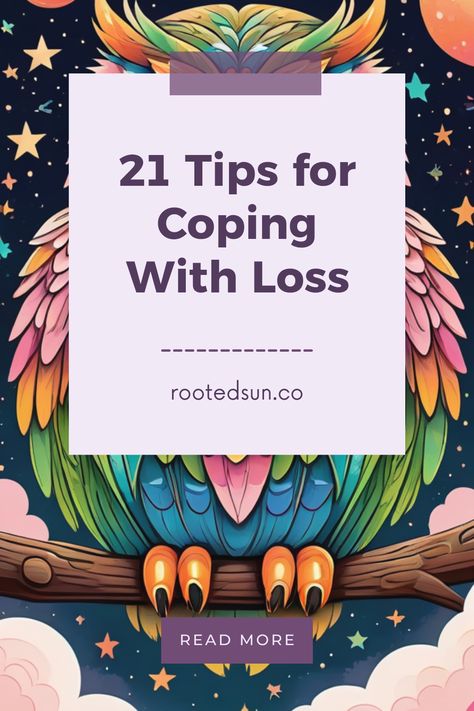 21 Tips for Coping With Loss

-------------

rootedsun.co

READ MORE